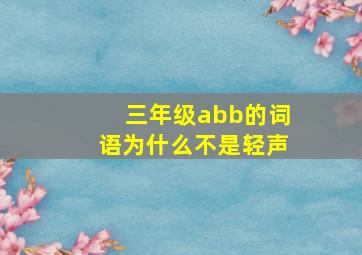 三年级abb的词语为什么不是轻声